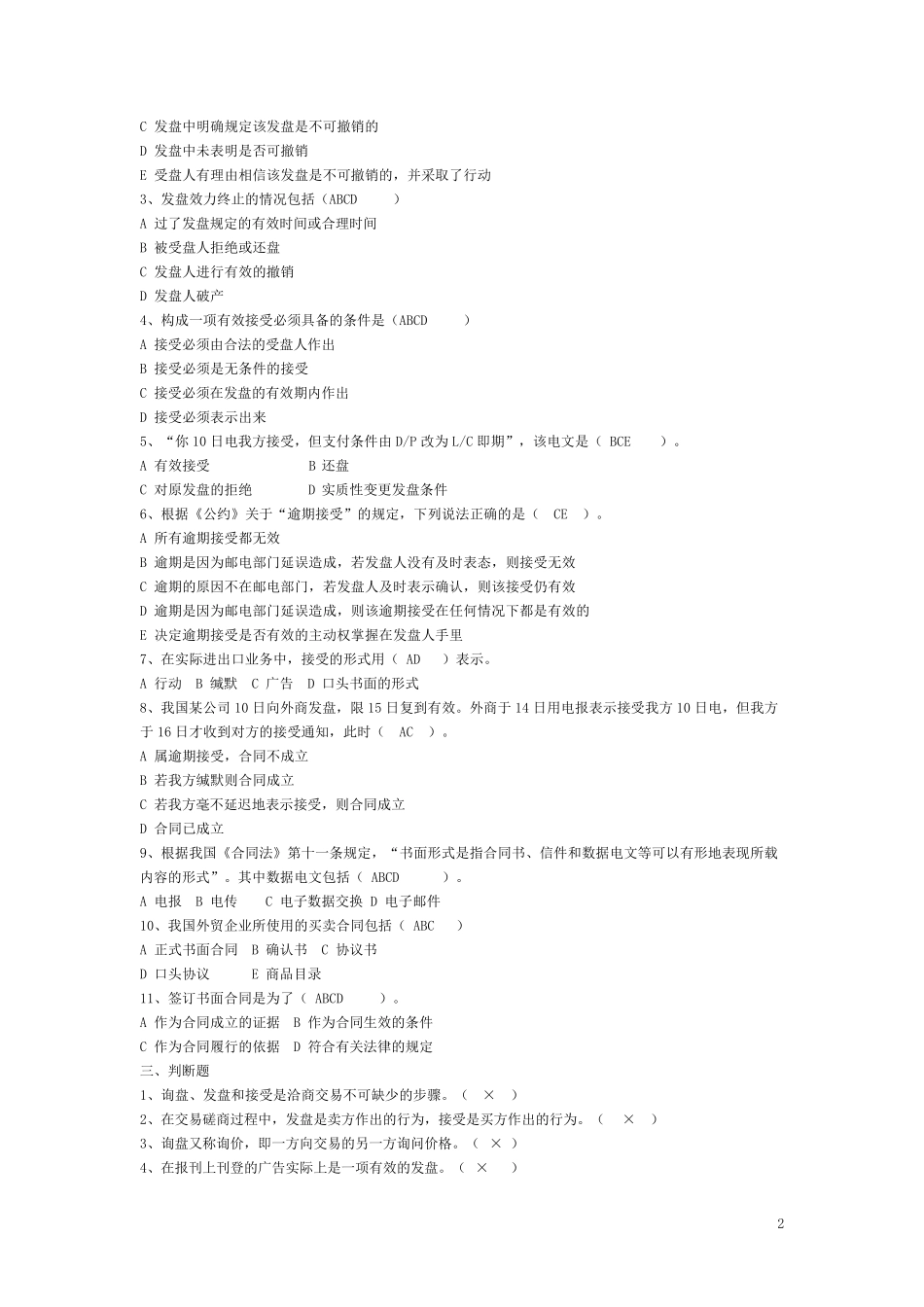 C 发盘中明确规定该发盘是不可撤销的
D 发盘中未表明是否可撤销
E 受盘人有理由相信该发盘是不可撤销的，并采取了行动
3、发盘效力终止的情况包括（ABCD　　）
A 过了发盘规定的有效时间或合理时间
B 被受盘人拒绝或还盘
C 发盘人进行有效的撤销
D 发盘人破产
4、构成一项有效接受必须具备的条件是（ABCD　　）
A 接受必须由合法的受盘人作出
B 接受必须是无条件的接受
C 接受必须在发盘的有效期内作出
D 接受必须表示出来
5、“你 10 日电我方接受，但支付条件由 D/P 改为 L/C 即期”，该电文是（ BCE　　）。
A 有效接受　　　　　　B 还盘
C 对原发盘的拒绝　　　D 实质性变更发盘条件
6、根据《公约》关于“逾期接受”的规定，下列说法正确的是（　CE　）。
A 所有逾期接受都无效
B 逾期是因为邮电部门延误造成，若发盘人没有及时表态，则接受无效
C 逾期的原因不在邮电部门，若发盘人及时表示确认，则该接受仍有效
D 逾期是因为邮电部门延误造成，则该逾期接受在任何情况下都是有效的
E 决定逾期接受是否有效的主动权掌握在发盘人手里
7、在实际进出口业务中，接受的形式用（ AD　）表示。
A 行动　B 缄默　C 广告　D 口头书面的形式
8、我国某公司 10 日向外商发盘，限 15 日复到有效。外商于 14 日用电报表示接受我方 10 日电，但我方于 16 日才收到对方的接受通知，此时（　AC　）。
A 属逾期接受，合同不成立
B 若我方缄默则合同成立
C 若我方毫不延迟地表示接受，则合同成立
D 合同已成立
9、根据我国《合同法》第十一条规定，“书面形式是指合同书、信件和数据电文等可以有形地表现所载内容的形式”。其中数据电文包括（ ABCD　　）。
A 电报　B 电传　　C 电子数据交换 D 电子邮件
10、我国外贸企业所使用的买卖合同包括（ ABC　）
A 正式书面合同　B 确认书　C 协议书
D 口头协议　　　E 商品目录
11、签订书面合同是为了（ ABCD　　）。
A 作为合同成立的证据　B 作为合同生效的条件
C 作为合同履行的依据　D 符合有关法律的规定
三、判断题
1、询盘、发盘和接受是洽商交易不可缺少的步骤。（　×　）
2、在交易磋商过程中，发盘是卖方作出的行为，接受是买方作出的行为。（　×　）
3、询盘又称询价，即一方向交易的另一方询问价格。（ ×　）
4、在报刊上刊登的广告实际上是一项有效的发盘。（ ×　）

2